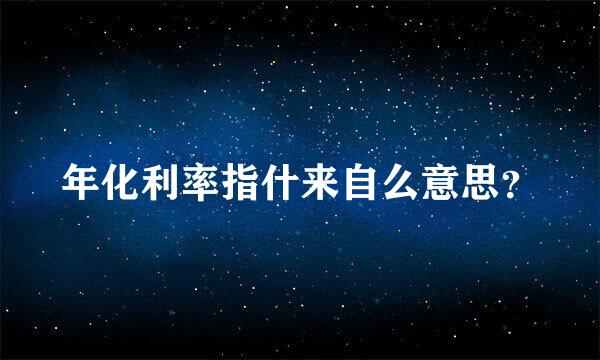 年化利率指什来自么意思?